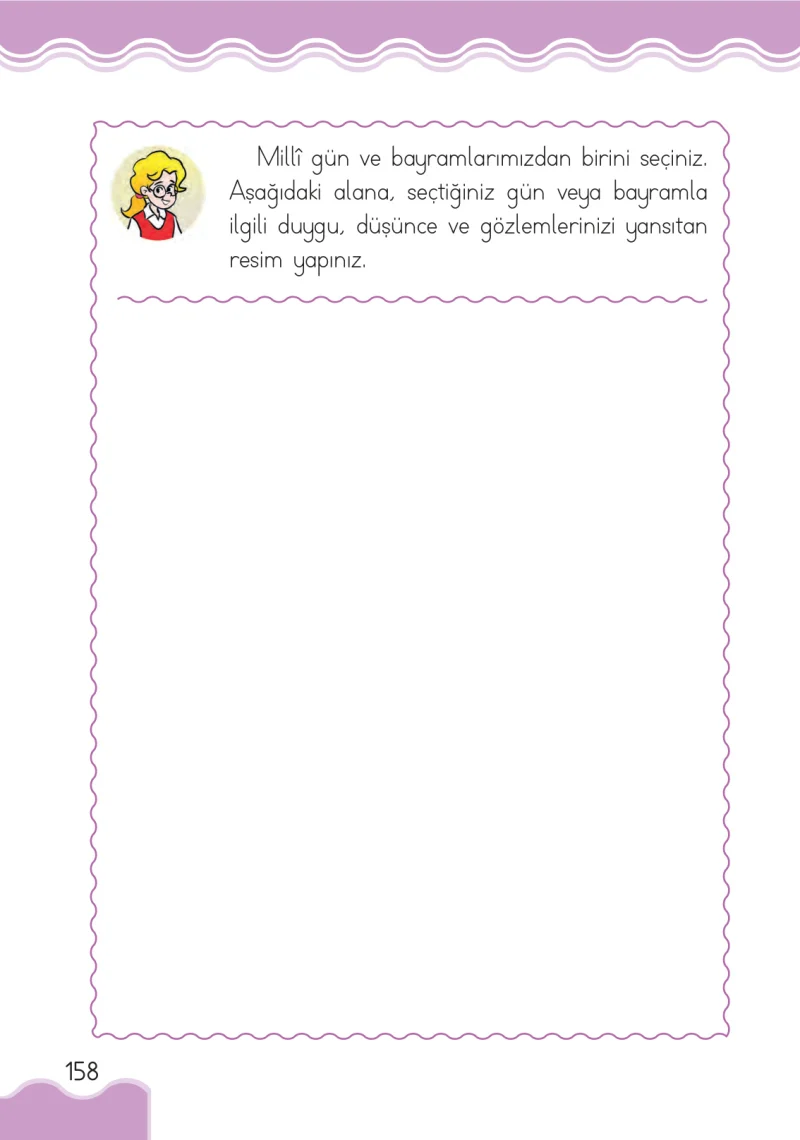 Millî gün ve bayramlarımızdan birini seçiniz. Aşağıdaki alana, seçtiğiniz gün veya bayramla ilgili duygu, düşünce ve gözlemlerinizi yansıtan resim yapınız.

158